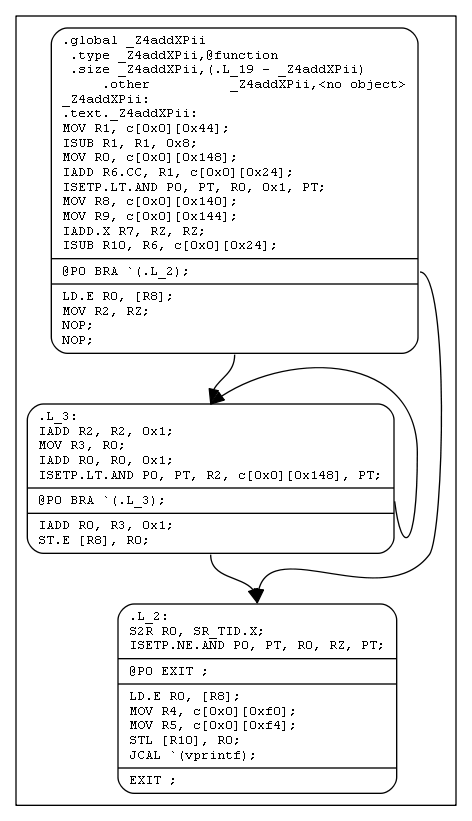 .global _Z4addXPii
.type _Z4addXPii,@function
.size _Z4addXPii,(.L_19 - _Z4addXPii)
.other _Z4addXPii,<no object>
_Z4addXPii:
.text._Z4addXPii:
MOV R1, c[0x0][0x44];
ISUB R1, R1, 0x8;
MOV R0, c[0x0][0x148];
IADD R6.CC, R1, c[0x0][0x24];
ISETP.LT.AND P0, PT, R0, 0x1, PT;
MOV R8, c[0x0][0x140];
MOV R9, c[0x0][0x144];
IADD.X R7, RZ, RZ;
ISUB R10, R6, c[0x0][0x24];

@P0 BRA `(.L_2);

LD.E R0, [R8];
MOV R2, RZ;
NOP;
NOP;

.L_3:
IADD R2, R2, 0x1;
MOV R3, R0;
IADD R0, R0, 0x1;
ISETP.LT.AND P0, PT, R2, c[0x0][0x148], PT;

@P0 BRA `(.L_3);

IADD R0, R3, 0x1;
ST.E [R8], R0;

.L_2:
S2R R0, SR_TID.X;
ISETP.NE.AND P0, PT, R0, RZ, PT;

@P0 EXIT ;

LD.E R0, [R8];
MOV R4, c[0x0][0xf0];
MOV R5, c[0x0][0xf4];
STL [R10], R0;
JCAL `(vprintf);

EXIT ;